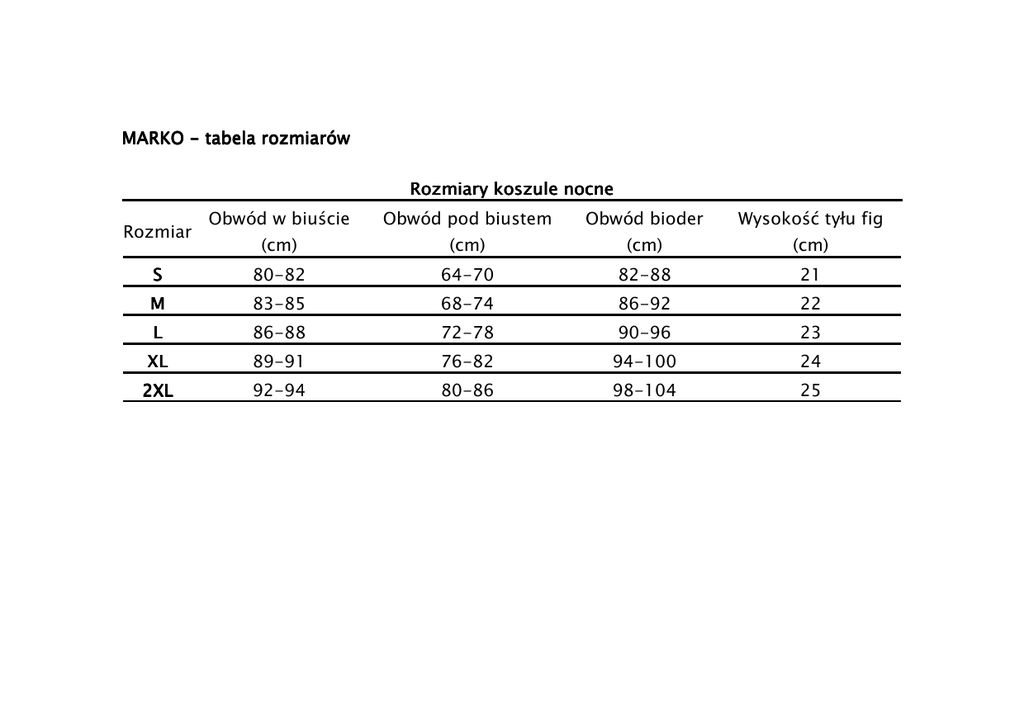 MARKO - tabela rozmiarów

Rozmiary koszule nocne

| Rozmiar | Obwód w biuście (cm) | Obwód pod biustem (cm) | Obwód bioder (cm) | Wysokość tyłu fig (cm) |
|---|---|---|---|---|
| S | 80-82 | 64-70 | 82-88 | 21 |
| M | 83-85 | 68-74 | 86-92 | 22 |
| L | 86-88 | 72-78 | 90-96 | 23 |
| XL | 89-91 | 76-82 | 94-100 | 24 |
| 2XL | 92-94 | 80-86 | 98-104 | 25 |